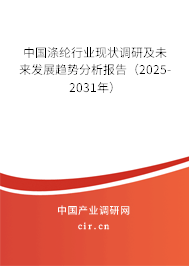 中国涤纶行业现状调研及未来发展趋势分析报告（2025-2031年）

中国产业调研网

cir.cn